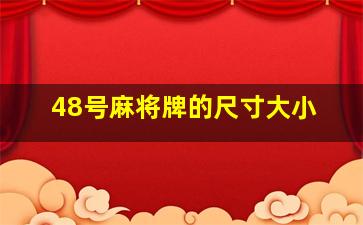 48号麻将牌的尺寸大小